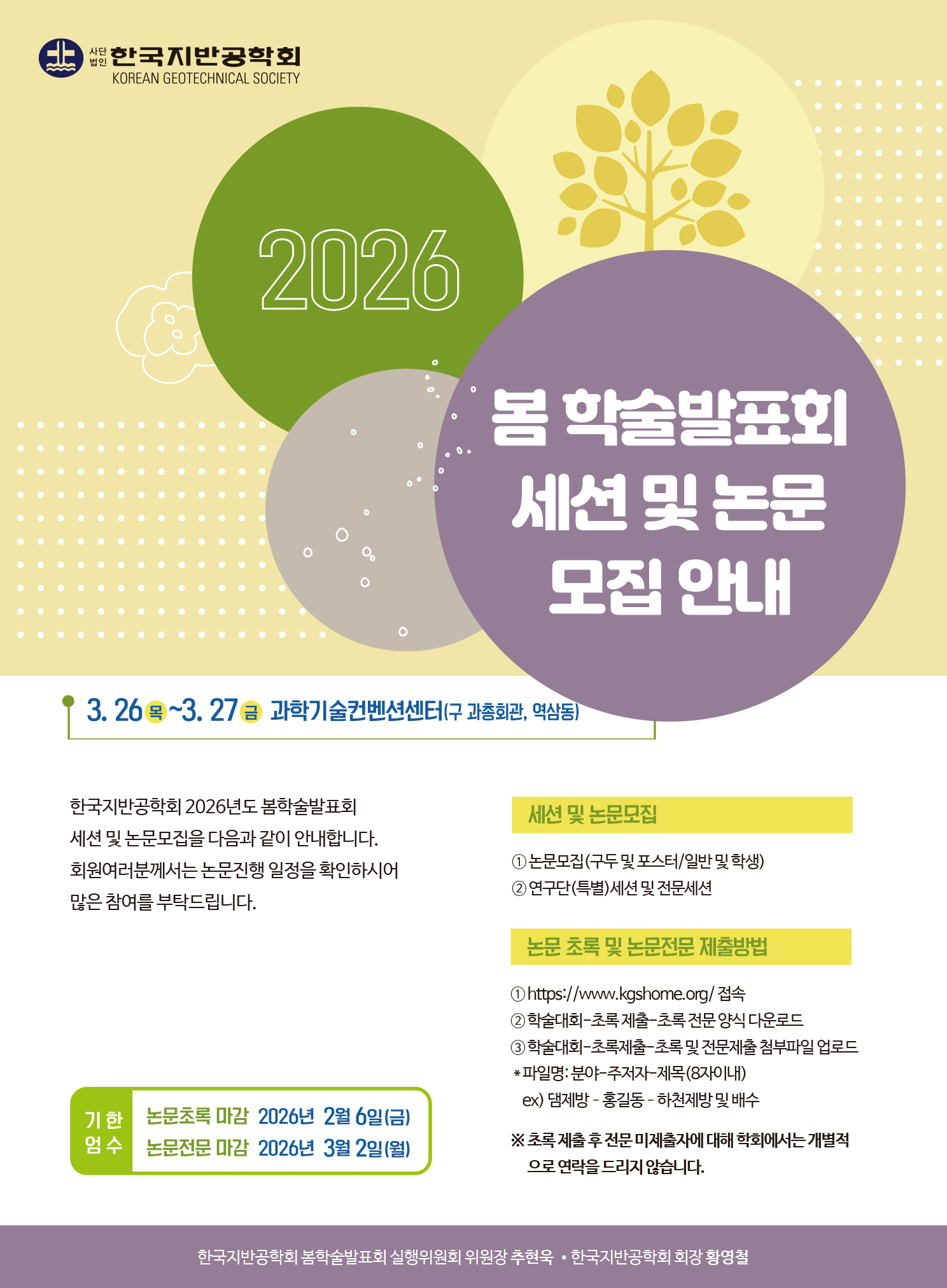 사단법인 한국지반공학회
KOREAN GEOTECHNICAL SOCIETY

2026

봄 학술발표회
세션 및 논문
모집 안내

3. 26 목 ~3. 27 금 과학기술컨벤션센터(구 과총회관, 역삼동)

한국지반공학회 2026년도 봄학술발표회 세션 및 논문모집을 다음과 같이 안내합니다. 회원여러분께서는 논문진행 일정을 확인하시어 많은 참여를 부탁드립니다.

기한 엄수
논문초록 마감 2026년 2월 6일(금)
논문전문 마감 2026년 3월 2일(월)

세션 및 논문모집

① 논문모집(구두 및 포스터/일반 및 학생)
② 연구단(특별)세션 및 전문세션

논문 초록 및 논문전문 제출방법

① https://www.kgshome.org/ 접속
② 학술대회-초록 제출-초록 전문 양식 다운로드
③ 학술대회-초록제출-초록 및 전문제출 첨부파일 업로드
* 파일명: 분야-주저자-제목(8자이내)
ex) 댐제방 - 홍길동 - 하천제방 및 배수

※ 초록 제출 후 전문 미제출자에 대해 학회에서는 개별적으로 연락을 드리지 않습니다.

한국지반공학회 봄학술발표회 실행위원회 위원장 추현욱 • 한국지반공학회 회장 황영철